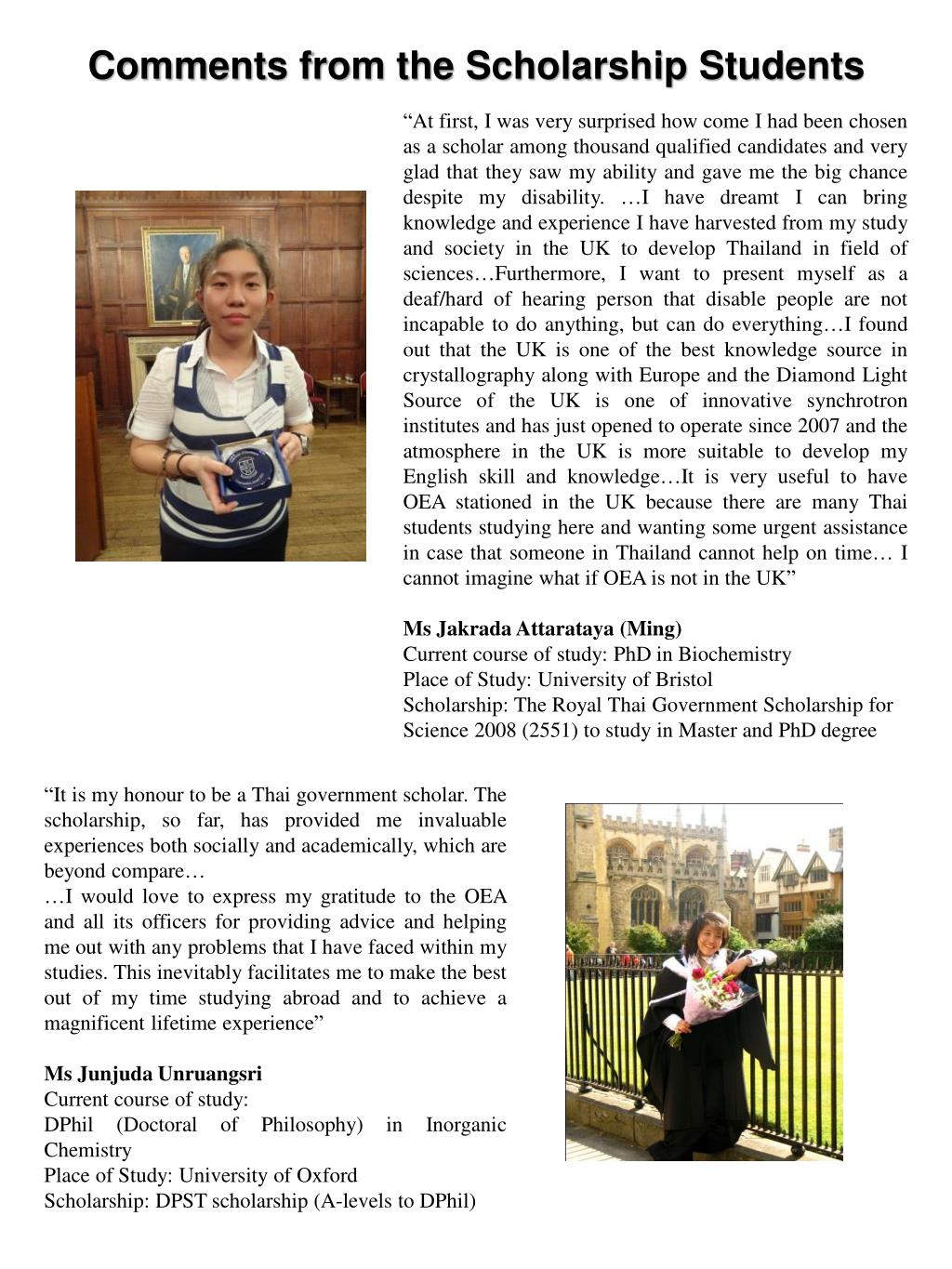 Comments from the Scholarship Students

“At first, I was very surprised how come I had been chosen as a scholar among thousand qualified candidates and very glad that they saw my ability and gave me the big chance despite my disability. …I have dreamt I can bring knowledge and experience I have harvested from my study and society in the UK to develop Thailand in field of sciences…Furthermore, I want to present myself as a deaf/hard of hearing person that disable people are not incapable to do anything, but can do everything…I found out that the UK is one of the best knowledge source in crystallography along with Europe and the Diamond Light Source of the UK is one of innovative synchrotron institutes and has just opened to operate since 2007 and the atmosphere in the UK is more suitable to develop my English skill and knowledge…It is very useful to have OEA stationed in the UK because there are many Thai students studying here and wanting some urgent assistance in case that someone in Thailand cannot help on time… I cannot imagine what if OEA is not in the UK”

Ms Jakrada Attarataya (Ming)
Current course of study: PhD in Biochemistry
Place of Study: University of Bristol
Scholarship: The Royal Thai Government Scholarship for Science 2008 (2551) to study in Master and PhD degree

“It is my honour to be a Thai government scholar. The scholarship, so far, has provided me invaluable experiences both socially and academically, which are beyond compare…
…I would love to express my gratitude to the OEA and all its officers for providing advice and helping me out with any problems that I have faced within my studies. This inevitably facilitates me to make the best out of my time studying abroad and to achieve a magnificent lifetime experience”

Ms Junjuda Unruangsri
Current course of study:
DPhil (Doctoral of Philosophy) in Inorganic Chemistry
Place of Study: University of Oxford
Scholarship: DPST scholarship (A-levels to DPhil)